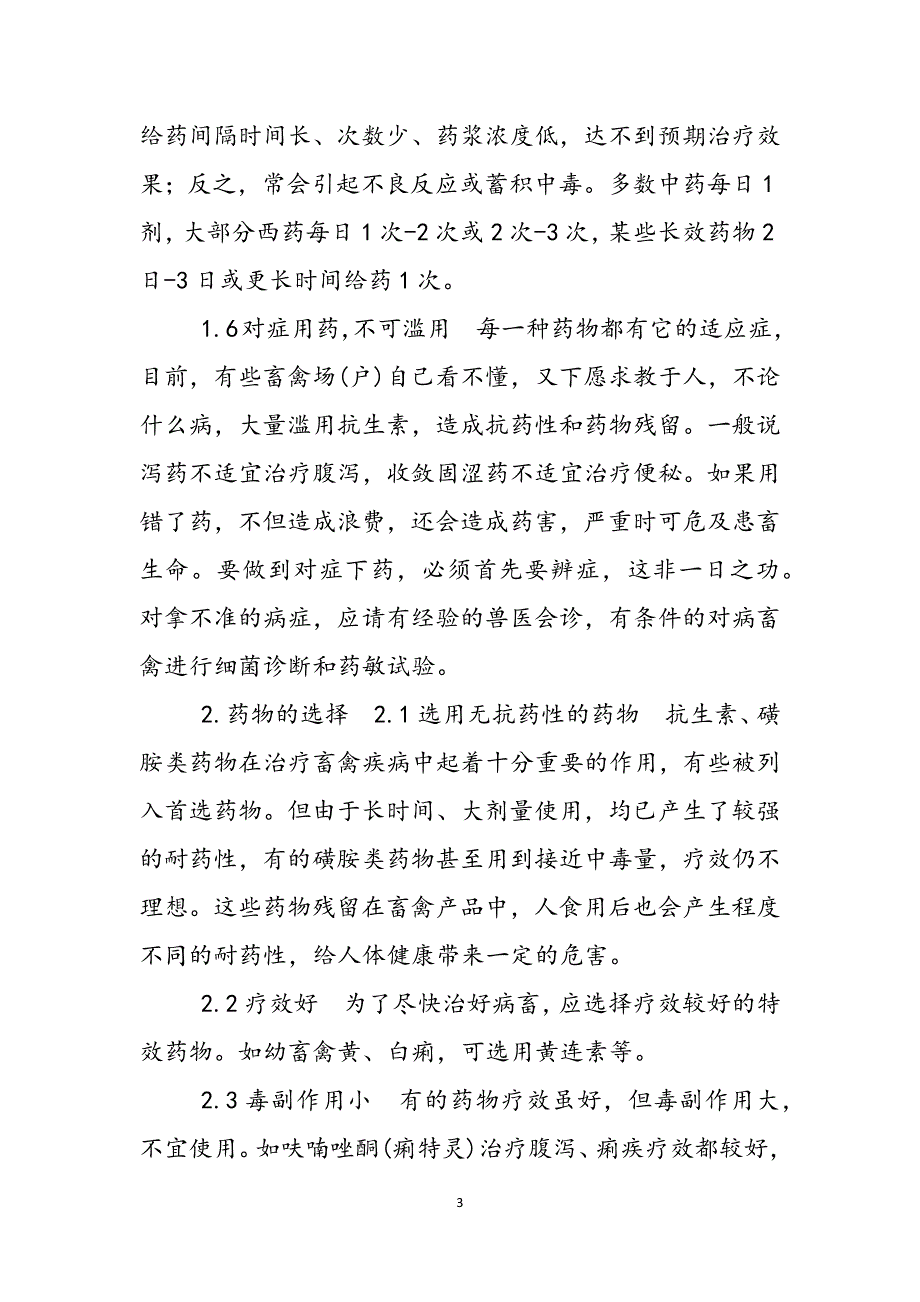 给药间隔时间长、次数少、药浆浓度低，达不到预期治疗效果；反之，常会引起不良反应或蓄积中毒。多数中药每日1剂，大部分西药每日1次-2次或2次-3次，某些长效药物2日-3日或更长时间给药1次。

1.6对症用药,不可滥用　每一种药物都有它的适应症，目前，有些畜禽场(户)自己看不懂，又下愿求教于人，不论什么病，大量滥用抗生素，造成抗药性和药物残留。一般说泻药不适宜治疗腹泻，收敛固涩药不适宜治疗便秘。如果用错了药，不但造成浪费，还会造成药害，严重时可危及患畜生命。要做到对症下药，必须首先要辨症，这非一日之功。对拿不准的病症，应请有经验的兽医会诊，有条件的对病畜禽进行细菌诊断和药敏试验。

2.药物的选择　2.1选用无抗药性的药物　抗生素、磺胺类药物在治疗畜禽疾病中起着十分重要的作用，有些被列入首选药物。但由于长时间、大剂量使用，均已产生了较强的耐药性，有的磺胺类药物甚至用到接近中毒量，疗效仍不理想。这些药物残留在畜禽产品中，人食用后也会产生程度不同的耐药性，给人体健康带来一定的危害。

2.2疗效好　为了尽快治好病畜，应选择疗效较好的特效药物。如幼畜禽黄、白痢，可选用黄连素等。

2.3毒副作用小　有的药物疗效虽好，但毒副作用大，不宜使用。如呋喃唑酮(痢特灵)治疗腹泻、痢疾疗效都较好，

3